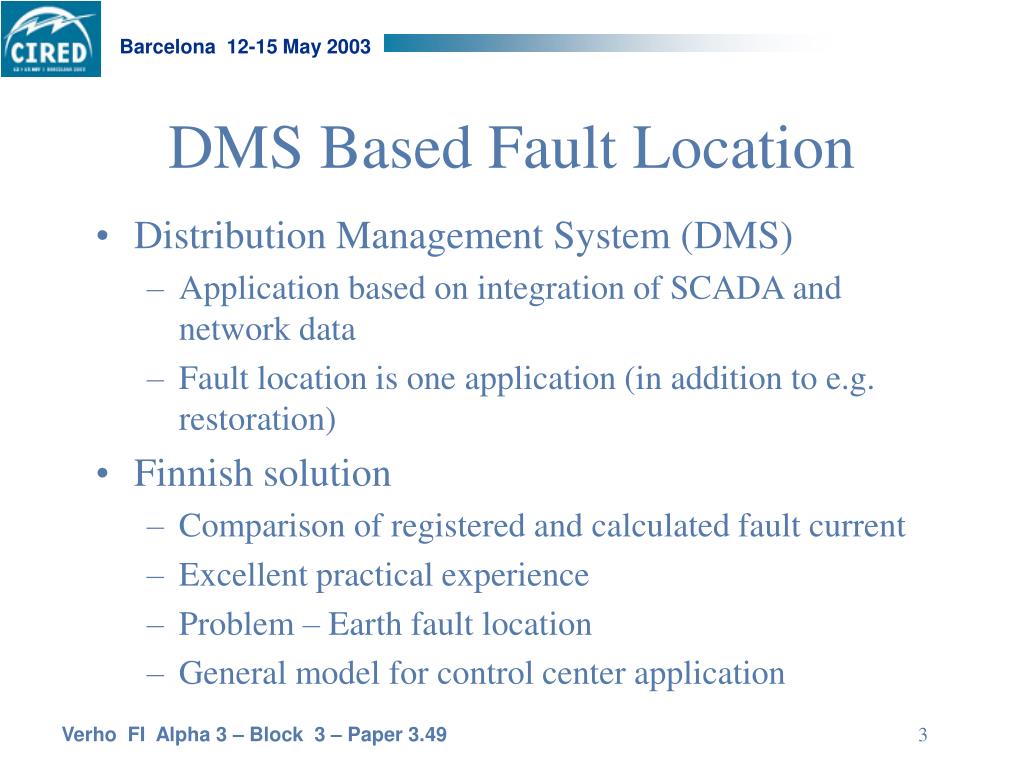 CIRED

12-15 MAY | BARCELONA 2003

Barcelona 12-15 May 2003

DMS Based Fault Location

• Distribution Management System (DMS)
– Application based on integration of SCADA and network data
– Fault location is one application (in addition to e.g. restoration)
• Finnish solution
– Comparison of registered and calculated fault current
– Excellent practical experience
– Problem – Earth fault location
– General model for control center application

Verho FI Alpha 3 – Block 3 – Paper 3.49

3